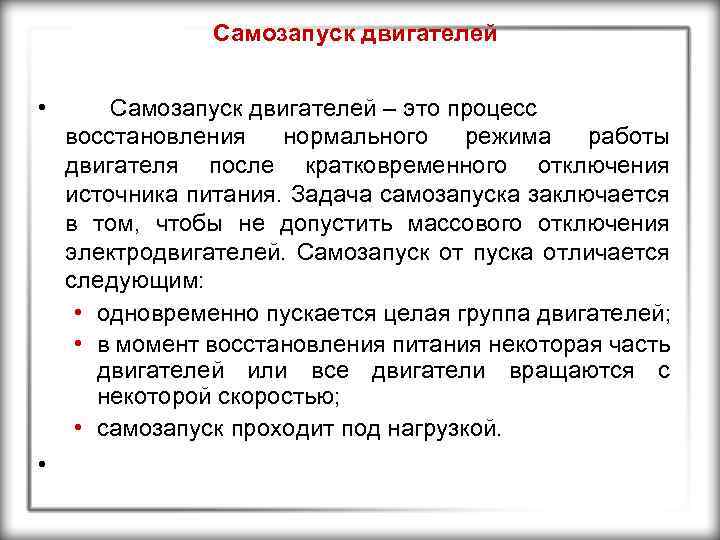 Самозапуск двигателей

• Самозапуск двигателей – это процесс восстановления нормального режима работы двигателя после кратковременного отключения источника питания. Задача самозапуска заключается в том, чтобы не допустить массового отключения электродвигателей. Самозапуск от пуска отличается следующим:

• одновременно пускается целая группа двигателей;
• в момент восстановления питания некоторая часть двигателей или все двигатели вращаются с некоторой скоростью;
• самозапуск проходит под нагрузкой.

•